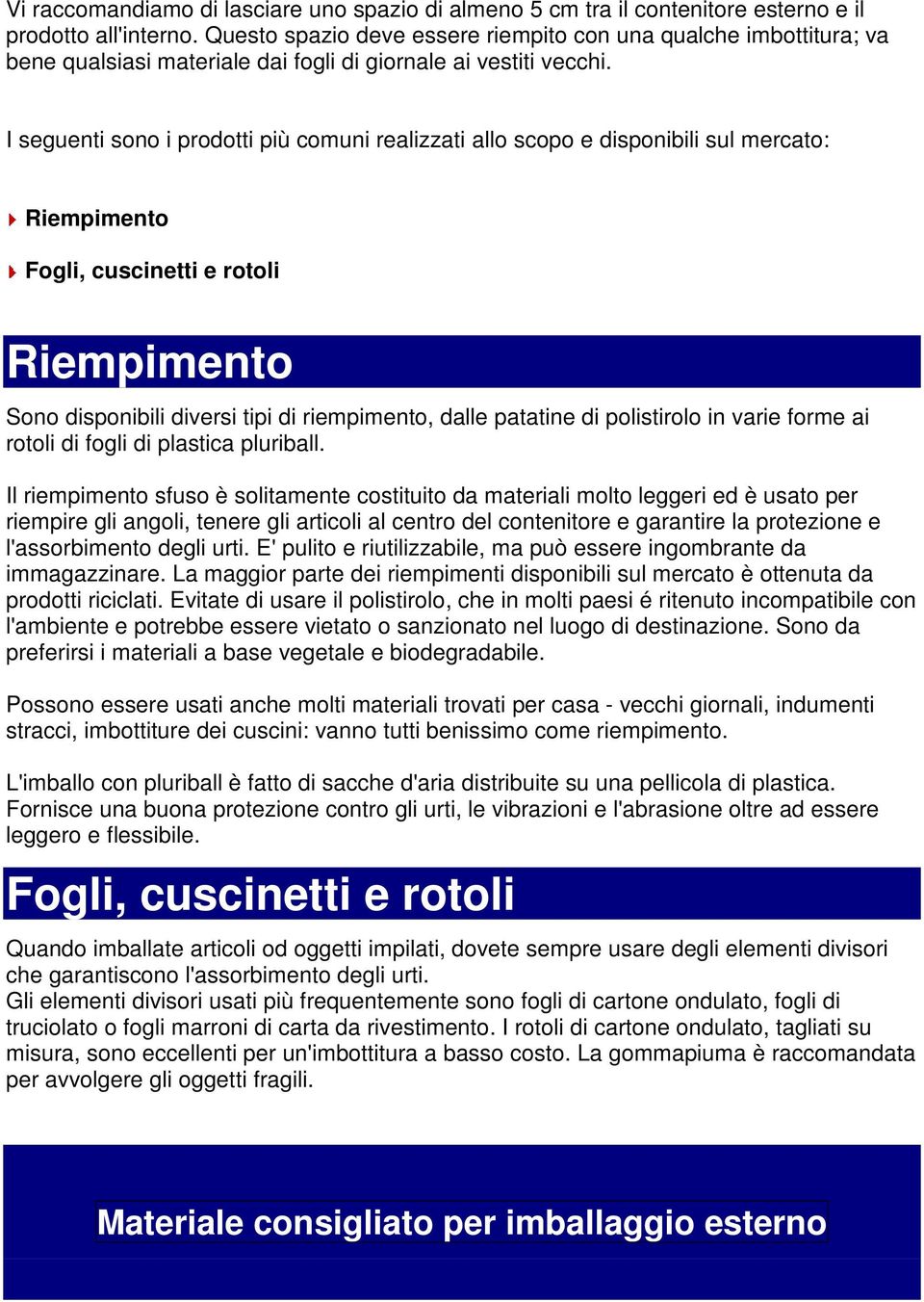 Vi raccomandiamo di lasciare uno spazio di almeno 5 cm tra il contenitore esterno e il prodotto all'interno. Questo spazio deve essere riempito con una qualche imbottitura; va bene qualsiasi materiale dai fogli di giornale ai vestiti vecchi.

I seguenti sono i prodotti più comuni realizzati allo scopo e disponibili sul mercato:

Riempimento

Fogli, cuscinetti e rotoli

Riempimento

Sono disponibili diversi tipi di riempimento, dalle patatine di polistirolo in varie forme ai rotoli di fogli di plastica pluriball.

Il riempimento sfuso è solitamente costituito da materiali molto leggeri ed è usato per riempire gli angoli, tenere gli articoli al centro del contenitore e garantire la protezione e l'assorbimento degli urti. E' pulito e riutilizzabile, ma può essere ingombrante da immagazzinare. La maggior parte dei riempimenti disponibili sul mercato è ottenuta da prodotti riciclati. Evitate di usare il polistirolo, che in molti paesi é ritenuto incompatibile con l'ambiente e potrebbe essere vietato o sanzionato nel luogo di destinazione. Sono da preferirsi i materiali a base vegetale e biodegradabile.

Possono essere usati anche molti materiali trovati per casa - vecchi giornali, indumenti stracci, imbottiture dei cuscini: vanno tutti benissimo come riempimento.

L'imballo con pluriball è fatto di sacche d'aria distribuite su una pellicola di plastica. Fornisce una buona protezione contro gli urti, le vibrazioni e l'abrasione oltre ad essere leggero e flessibile.

Fogli, cuscinetti e rotoli

Quando imballate articoli od oggetti impilati, dovete sempre usare degli elementi divisori che garantiscono l'assorbimento degli urti.
Gli elementi divisori usati più frequentemente sono fogli di cartone ondulato, fogli di truciolato o fogli marroni di carta da rivestimento. I rotoli di cartone ondulato, tagliati su misura, sono eccellenti per un'imbottitura a basso costo. La gommapiuma è raccomandata per avvolgere gli oggetti fragili.

Materiale consigliato per imballaggio esterno